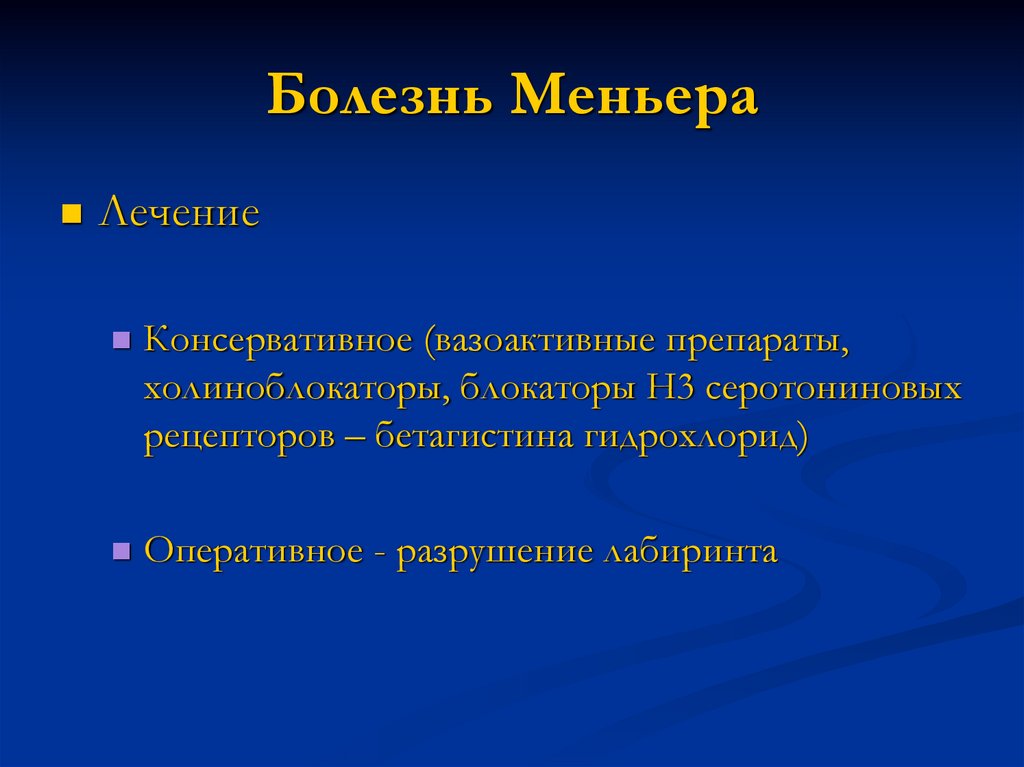 Болезнь Меньера

Лечение

Консервативное (вазоактивные препараты, холиноблокаторы, блокаторы Н3 серотониновых рецепторов – бетагистина гидрохлорид)

Оперативное - разрушение лабиринта